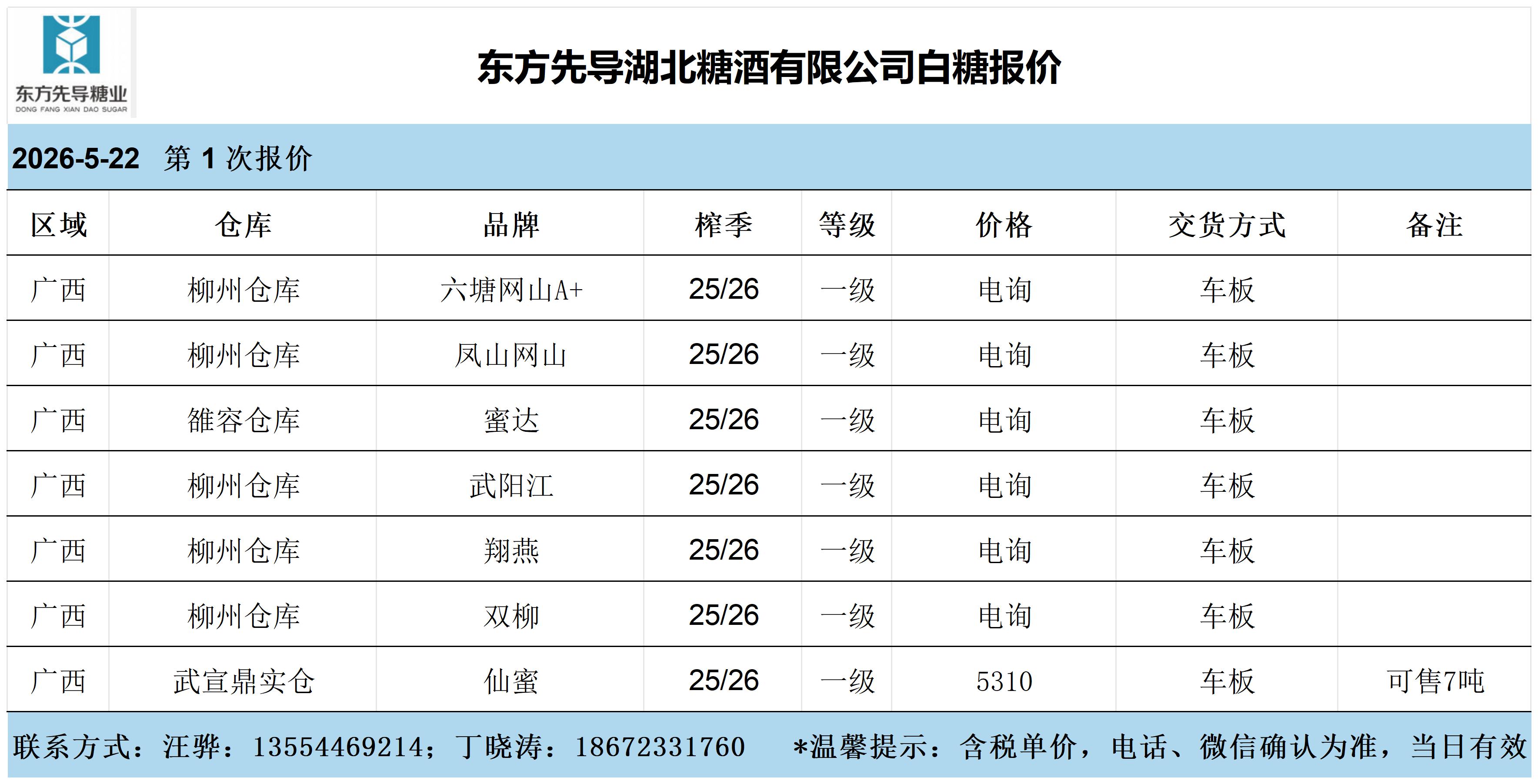 东方先导糖业
DONG FANG XIAN DAO SUGAR

东方先导湖北糖酒有限公司白糖报价

2026-5-22 第1次报价

| 区域 | 仓库 | 品牌 | 榨季 | 等级 | 价格 | 交货方式 | 备注 |
|---|---|---|---|---|---|---|---|
| 广西 | 柳州仓库 | 六塘网山A+ | 25/26 | 一级 | 电询 | 车板 | |
| 广西 | 柳州仓库 | 凤山网山 | 25/26 | 一级 | 电询 | 车板 | |
| 广西 | 雒容仓库 | 蜜达 | 25/26 | 一级 | 电询 | 车板 | |
| 广西 | 柳州仓库 | 武阳江 | 25/26 | 一级 | 电询 | 车板 | |
| 广西 | 柳州仓库 | 翔燕 | 25/26 | 一级 | 电询 | 车板 | |
| 广西 | 柳州仓库 | 双柳 | 25/26 | 一级 | 电询 | 车板 | |
| 广西 | 武宣鼎实仓 | 仙蜜 | 25/26 | 一级 | 5310 | 车板 | 可售7吨 |

联系方式：汪骅：13554469214；丁晓涛：18672331760 *温馨提示：含税单价，电话、微信确认为准，当日有效